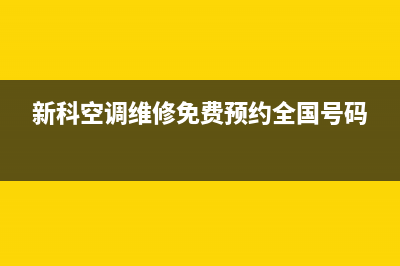 新科空调维修免费预约全国号码